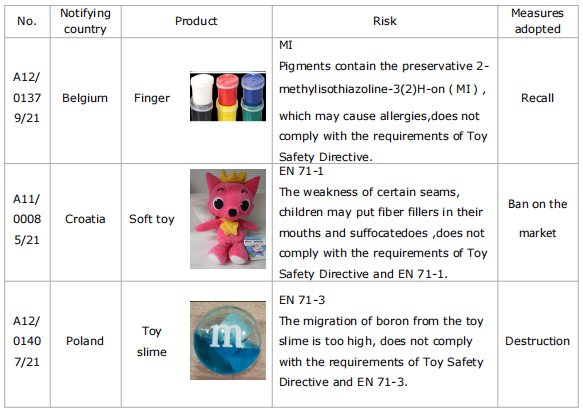 | No. | Notifying country | Product | Risk | Measures adopted |
|---|---|---|---|---|
| A12/01379/21 | Belgium | Finger | MI Pigments contain the preservative 2-methylisothiazoline-3(2)H-on ( MI ) , which may cause allergies,does not comply with the requirements of Toy Safety Directive. | Recall |
| A11/00085/21 | Croatia | Soft toy | EN 71-1 The weakness of certain seams, children may put fiber fillers in their mouths and suffocatedoes ,does not comply with the requirements of Toy Safety Directive and EN 71-1. | Ban on the market |
| A12/01407/21 | Poland | Toy slime | EN 71-3 The migration of boron from the toy slime is too high, does not comply with the requirements of Toy Safety Directive and EN 71-3. | Destruction |